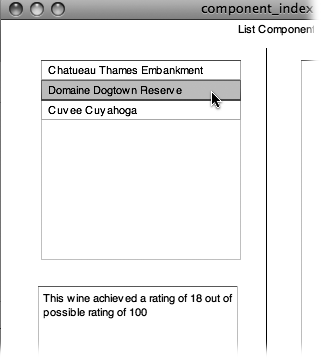 component_index

List Component

Chatueau Thames Embankment
Domaine Dogtown Reserve
Cuvee Cuyahoga

This wine achieved a rating of 18 out of possible rating of 100